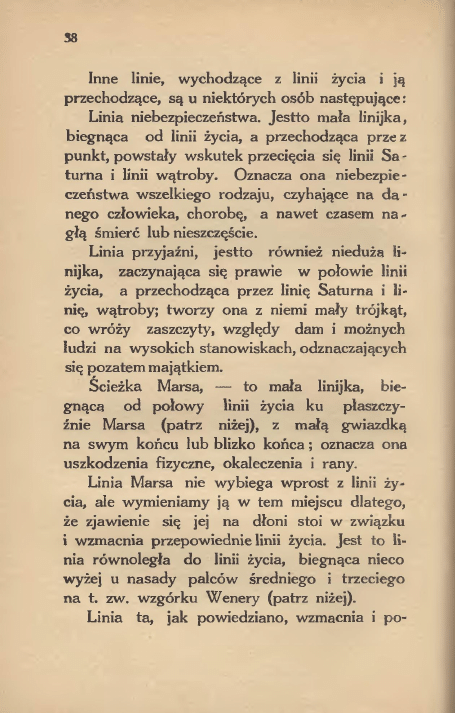 38

Inne linie, wychodzące z linii życia i ją przechodzące, są u niektórych osób następujące:

Linia niebezpieczeństwa. Jestto mała linijka, biegnąca od linii życia, a przechodząca przez punkt, powstały wskutek przecięcia się linii Saturna i linii wątroby. Oznacza ona niebezpieczeństwa wszelkiego rodzaju, czyhające na danego człowieka, chorobę, a nawet czasem nagłą śmierć lub nieszczęście.

Linia przyjaźni, jestto również nieduża linijka, zaczynająca się prawie w połowie linii życia, a przechodząca przez linię Saturna i linię, wątroby; tworzy ona z niemi mały trójkąt, co wróży zaszczyty, względy dam i możnych ludzi na wysokich stanowiskach, odznaczających się pozatem majątkiem.

Ścieżka Marsa, — to mała linijka, biegnącą od połowy linii życia ku płaszczyźnie Marsa (patrz niżej), z małą gwiazdką na swym końcu lub blizko końca; oznacza ona uszkodzenia fizyczne, okaleczenia i rany.

Linia Marsa nie wybiega wprost z linii życia, ale wymieniamy ją w tem miejscu dlatego, że zjawienie się jej na dłoni stoi w związku i wzmacnia przepowiednie linii życia. Jest to linia równoległa do linii życia, biegnąca nieco wyżej u nasady palców średniego i trzeciego na t. zw. wzgórku Wenery (patrz niżej).

Linia ta, jak powiedziano, wzmacnia i po-